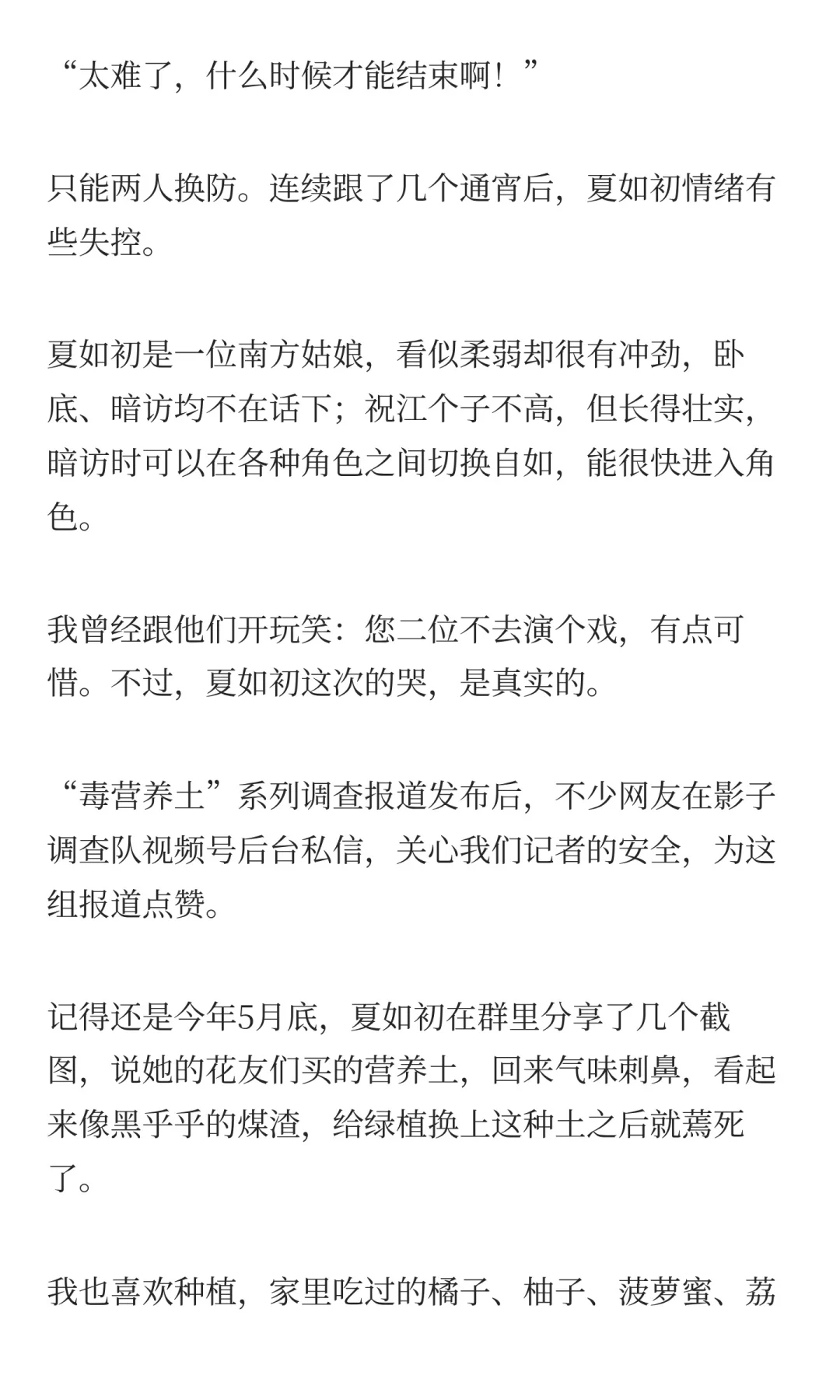 “太难了，什么时候才能结束啊！”

只能两人换防。连续跟了几个通宵后，夏如初情绪有些失控。

夏如初是一位南方姑娘，看似柔弱却很有冲劲，卧底、暗访均不在话下；祝江个子不高，但长得壮实，暗访时可以在各种角色之间切换自如，能很快进入角色。

我曾经跟他们开玩笑：您二位不去演个戏，有点可惜。不过，夏如初这次的哭，是真实的。

“毒营养土”系列调查报道发布后，不少网友在影子调查队视频号后台私信，关心我们记者的安全，为这组报道点赞。

记得还是今年5月底，夏如初在群里分享了几个截图，说她的花友们买的营养土，回来气味刺鼻，看起来像黑乎乎的煤渣，给绿植换上这种土之后就蔫死了。

我也喜欢种植，家里吃过的橘子、柚子、菠萝蜜、荔